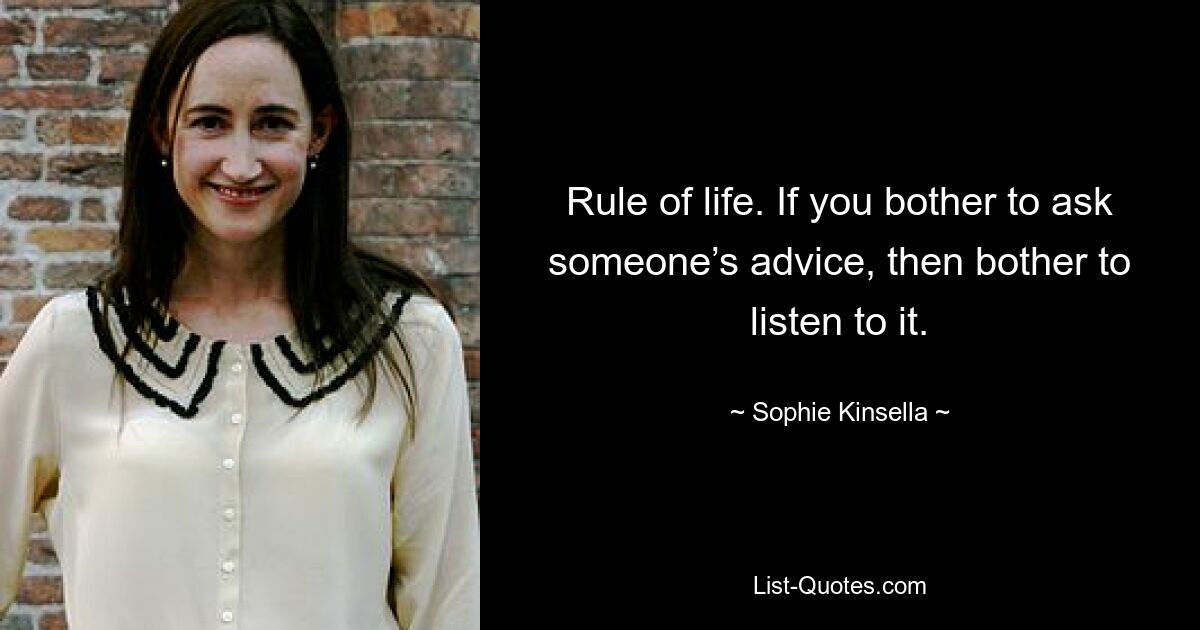 Rule of life. If you bother to ask someone’s advice, then bother to listen to it.

~ Sophie Kinsella ~

List-Quotes.com